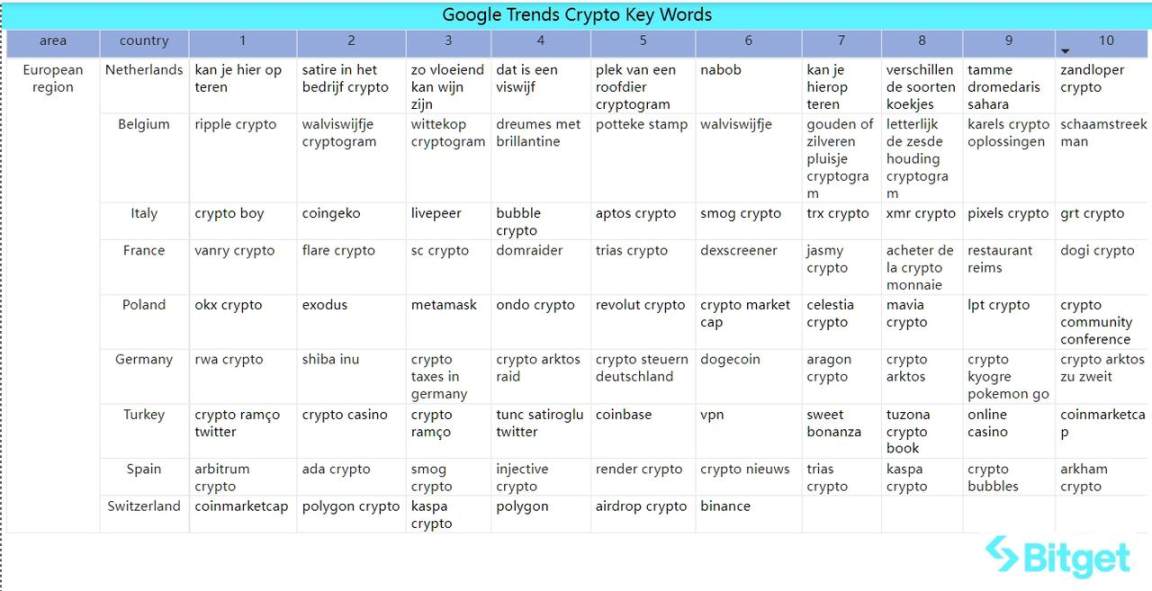 Google Trends Crypto Key Words

| area | country | 1 | 2 | 3 | 4 | 5 | 6 | 7 | 8 | 9 | 10 |
|---|---|---|---|---|---|---|---|---|---|---|---|
| European region | Netherlands | kan je hier op teren | satire in het bedrijf crypto | zo vloeiend kan wijn zijn | dat is een viswijf | plek van een roofdier cryptogram | nabob | kan je hierop teren | verschillen de soorten koekjes | tamme dromedaris sahara | zandloper crypto |
| | Belgium | ripple crypto | walviswijfje cryptogram | wittekop cryptogram | dreumes met brillantine | potteke stamp | walviswijfje | gouden of zilveren pluisje cryptogram | letterlijk de zesde houding cryptogram | karels crypto oplossingen | schaamstreek man |
| | Italy | crypto boy | coingeko | livepeer | bubble crypto | aptos crypto | smog crypto | trx crypto | xmr crypto | pixels crypto | grt crypto |
| | France | vanry crypto | flare crypto | sc crypto | domraider | trias crypto | dexscreener | jasmy crypto | acheter de la crypto monnaie | restaurant reims | dogi crypto |
| | Poland | okx crypto | exodus | metamask | ondo crypto | revolut crypto | crypto market cap | celestia crypto | mavia crypto | lpt crypto | crypto community conference |
| | Germany | rwa crypto | shiba inu | crypto taxes in germany | crypto arktos raid | crypto steuern deutschland | dogecoin | aragon crypto | crypto arktos | crypto kyogre pokemon go | crypto arktos zu zweit |
| | Turkey | crypto ramço twitter | crypto casino | crypto ramço | tunc satiroglu twitter | coinbase | vpn | sweet bonanza | tuzona crypto book | online casino | coinmarketcap |
| | Spain | arbitrum crypto | ada crypto | smog crypto | injective crypto | render crypto | crypto nieuws | trias crypto | kaspa crypto | crypto bubbles | arkham crypto |
| | Switzerland | coinmarketcap | polygon crypto | kaspa crypto | polygon | airdrop crypto | binance | | | | |

Bitget